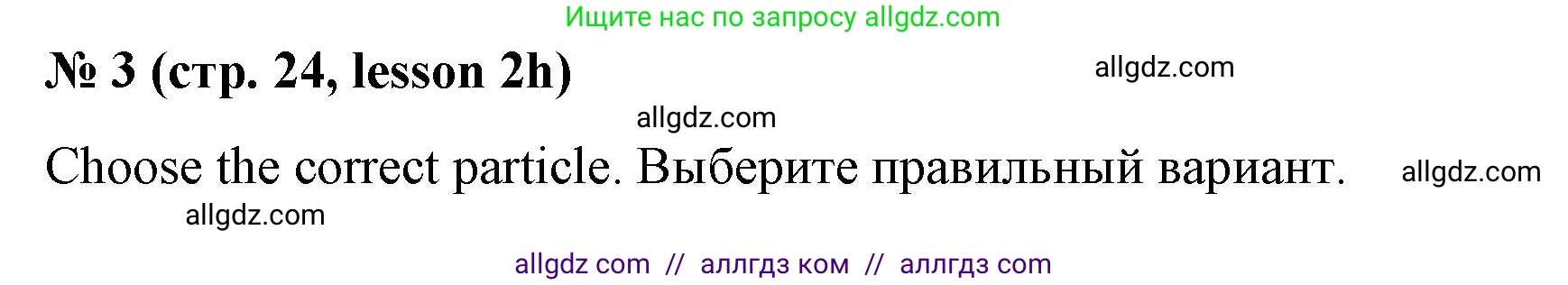 Ищите нас по запросу allgdz.com

№ 3 (стр. 24, lesson 2h)

allgdz.com

allgdz.com

Choose the correct particle. Выберите правильный вариант.

allgdz.com

allgdz.com

allgdz com // аллгдз ком // аллгдз com